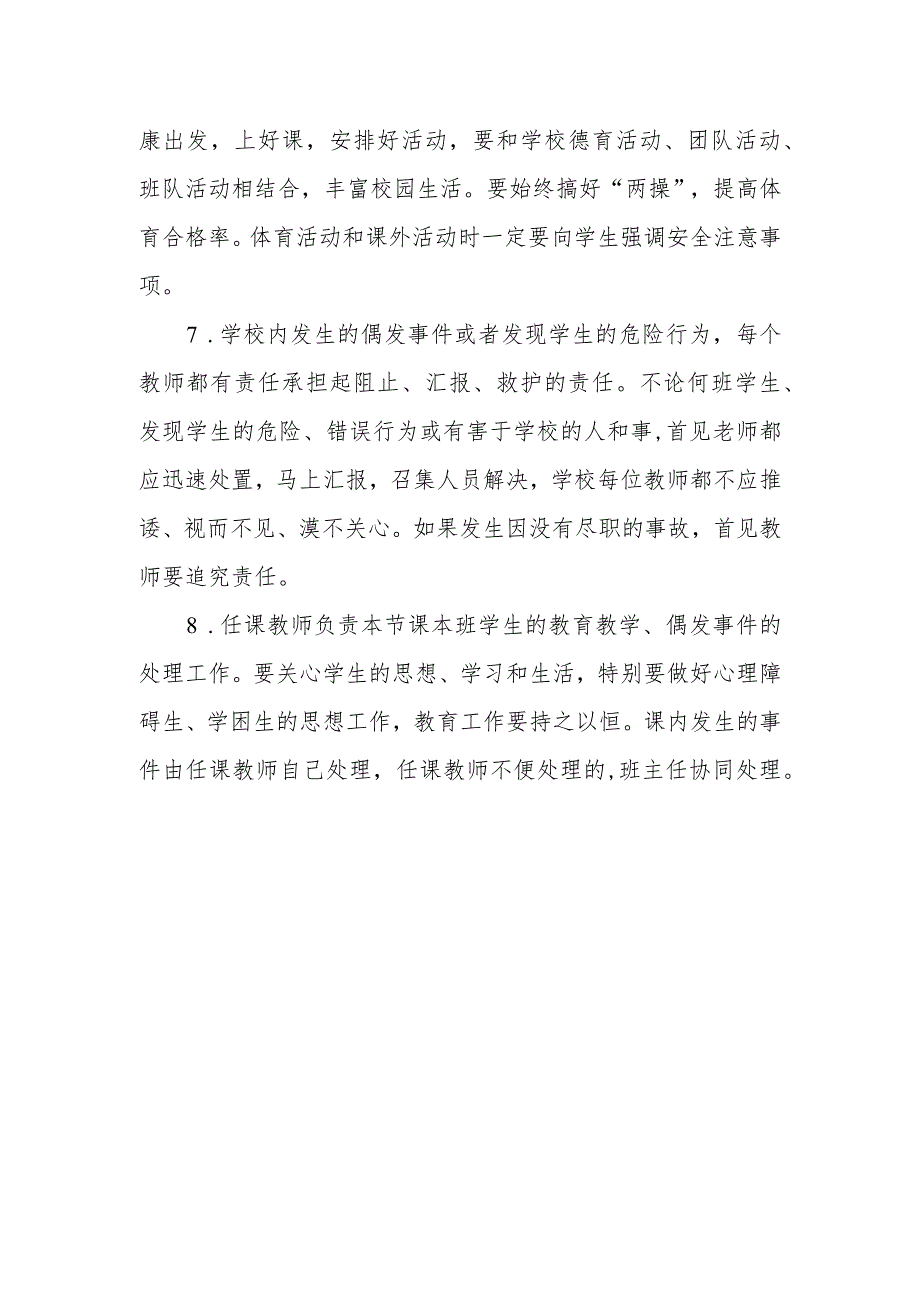 康出发，上好课，安排好活动，要和学校德育活动、团队活动、班队活动相结合，丰富校园生活。要始终搞好“两操”，提高体育合格率。体育活动和课外活动时一定要向学生强调安全注意事项。

7．学校内发生的偶发事件或者发现学生的危险行为，每个教师都有责任承担起阻止、汇报、救护的责任。不论何班学生、发现学生的危险、错误行为或有害于学校的人和事，首见老师都应迅速处置，马上汇报，召集人员解决，学校每位教师都不应推诿、视而不见、漠不关心。如果发生因没有尽职的事故，首见教师要追究责任。

8．任课教师负责本节课本班学生的教育教学、偶发事件的处理工作。要关心学生的思想、学习和生活，特别要做好心理障碍生、学困生的思想工作，教育工作要持之以恒。课内发生的事件由任课教师自己处理，任课教师不便处理的，班主任协同处理。